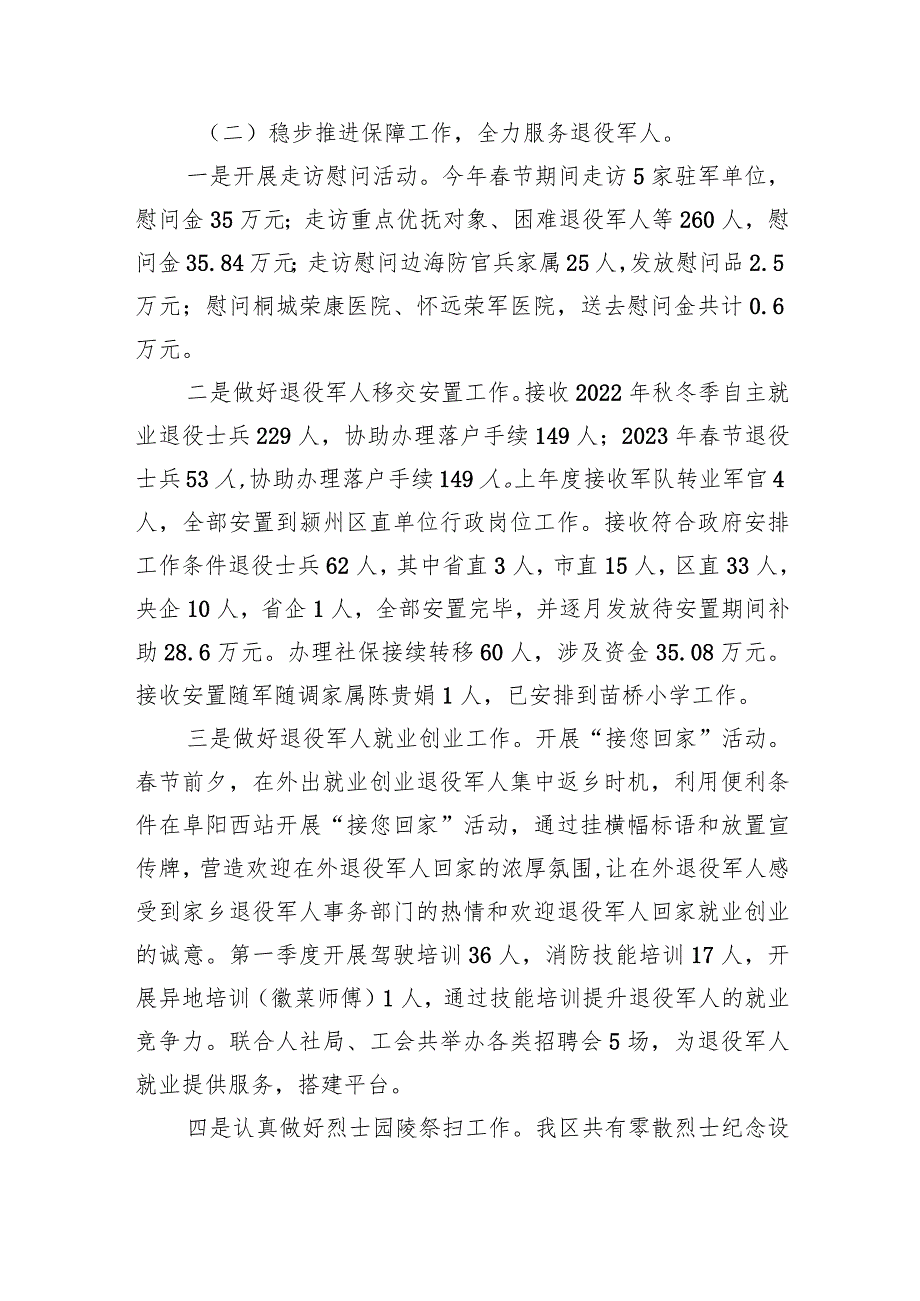 （二）稳步推进保障工作，全力服务退役军人。

一是开展走访慰问活动。今年春节期间走访5家驻军单位，慰问金35万元；走访重点优抚对象、困难退役军人等260人，慰问金35.84万元；走访慰问边海防官兵家属25人，发放慰问品2.5万元；慰问桐城荣康医院、怀远荣军医院，送去慰问金共计0.6万元。

二是做好退役军人移交安置工作。接收2022年秋冬季自主就业退役士兵229人，协助办理落户手续149人；2023年春节退役士兵53人，协助办理落户手续149人。上年度接收军队转业军官4人，全部安置到颍州区直单位行政岗位工作。接收符合政府安排工作条件退役士兵62人，其中省直3人，市直15人，区直33人，央企10人，省企1人，全部安置完毕，并逐月发放待安置期间补助28.6万元。办理社保接续转移60人，涉及资金35.08万元。接收安置随军随调家属陈贵娟1人，已安排到苗桥小学工作。

三是做好退役军人就业创业工作。开展“接您回家”活动。春节前夕，在外出就业创业退役军人集中返乡时机，利用便利条件在阜阳西站开展“接您回家”活动，通过挂横幅标语和放置宣传牌，营造欢迎在外退役军人回家的浓厚氛围，让在外退役军人感受到家乡退役军人事务部门的热情和欢迎退役军人回家就业创业的诚意。第一季度开展驾驶培训36人，消防技能培训17人，开展异地培训（徽菜师傅）1人，通过技能培训提升退役军人的就业竞争力。联合人社局、工会共举办各类招聘会5场，为退役军人就业提供服务，搭建平台。

四是认真做好烈士园陵祭扫工作。我区共有零散烈士纪念设